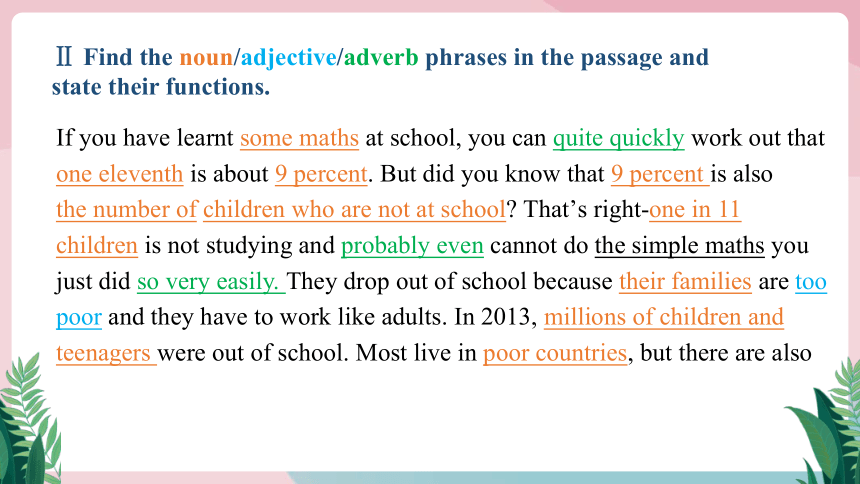 Ⅱ Find the noun/adjective/adverb phrases in the passage and state their functions.

If you have learnt some maths at school, you can quite quickly work out that one eleventh is about 9 percent. But did you know that 9 percent is also the number of children who are not at school? That's right-one in 11 children is not studying and probably even cannot do the simple maths you just did so very easily. They drop out of school because their families are too poor and they have to work like adults. In 2013, millions of children and teenagers were out of school. Most live in poor countries, but there are also